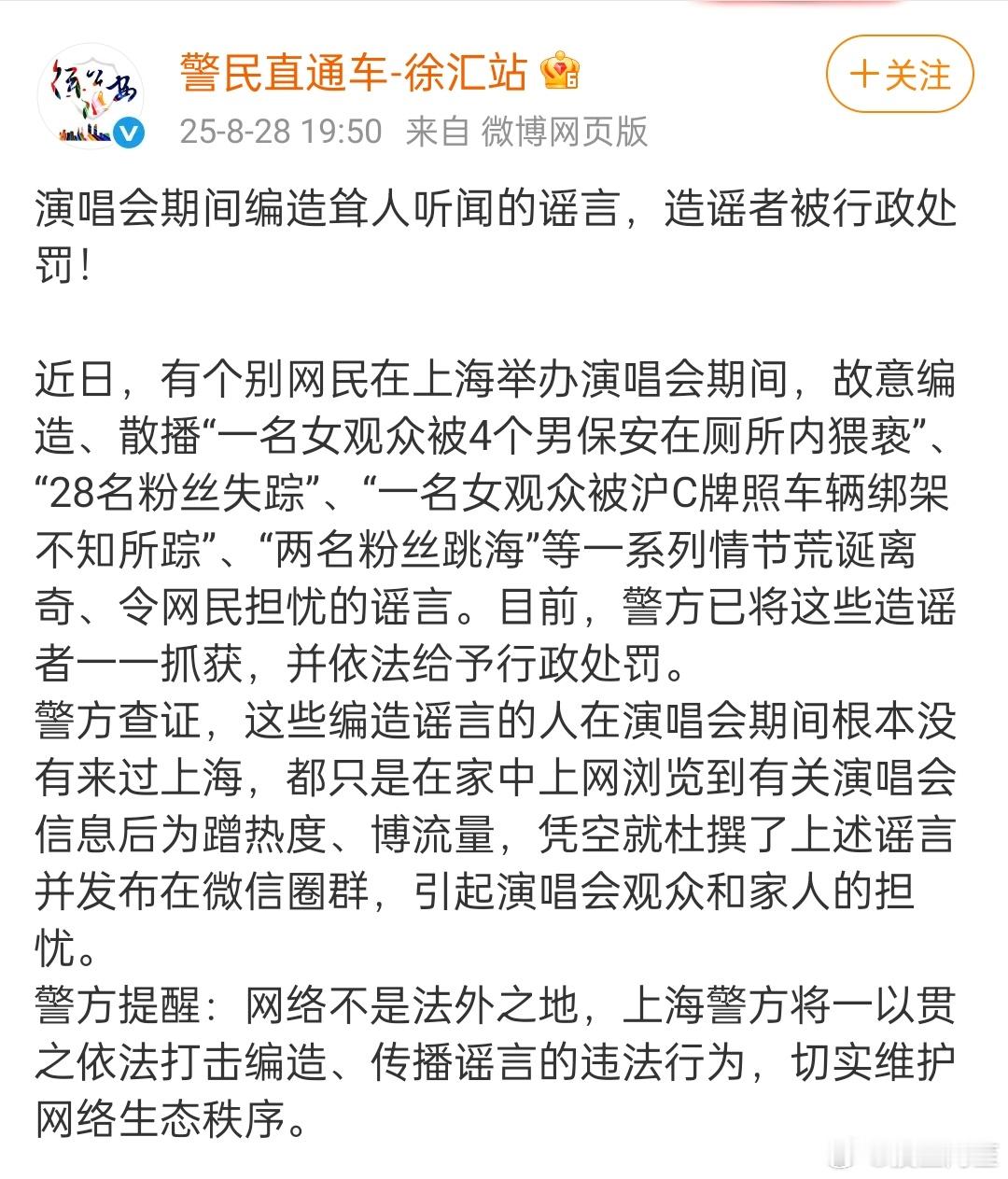 警民直通车-徐汇站

25-8-28 19:50 来自 微博网页版

+关注

演唱会期间编造耸人听闻的谣言，造谣者被行政处罚！

近日，有个别网民在上海举办演唱会期间，故意编造、散播“一名女观众被4个男保安在厕所内猥亵”、“28名粉丝失踪”、“一名女观众被沪C牌照车辆绑架不知所踪”、“两名粉丝跳海”等一系列情节荒诞离奇、令网民担忧的谣言。目前，警方已将这些造谣者一一抓获，并依法给予行政处罚。
警方查证，这些编造谣言的人在演唱会期间根本没有来过上海，都只是在家中上网浏览到有关演唱会信息后为蹭热度、博流量，凭空就杜撰了上述谣言并发布在微信圈群，引起演唱会观众和家人的担忧。
警方提醒：网络不是法外之地，上海警方将一以贯之依法打击编造、传播谣言的违法行为，切实维护网络生态秩序。